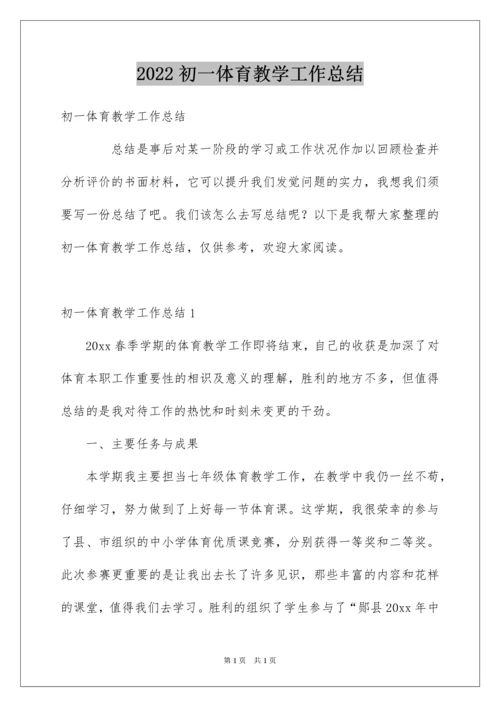 2022 初一体育教学工作总结

初一体育教学工作总结

总结是事后对某一阶段的学习或工作状况作加以回顾检查并分析评价的书面材料，它可以提升我们发觉问题的实力，我想我们须要写一份总结了吧。我们该怎么去写总结呢？以下是我帮大家整理的初一体育教学工作总结，仅供参考，欢迎大家阅读。

初一体育教学工作总结 1

20xx 春季学期的体育教学工作即将结束，自己的收获是加深了对体育本职工作重要性的相识及意义的理解，胜利的地方不多，但值得总结的是我对待工作的热忱和时刻未变更的干劲。

一、主要任务与成果

本学期我主要担当七年级体育教学工作，在教学中我仍一丝不苟，仔细学习，努力做到了上好每一节体育课。这学期，我很荣幸的参与了县、市组织的中小学体育优质课竞赛，分别获得一等奖和二等奖。此次参赛更重要的是让我出去长了许多见识，那些丰富的内容和花样的课堂，值得我们去学习。胜利的组织了学生参与了“郧县 20xx 年中

第 1 页 共 1 页